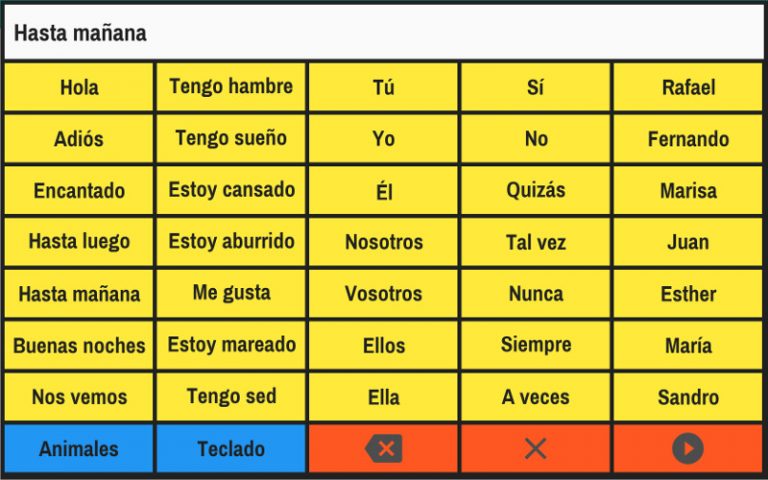 Hasta mañana

| Hola | Tengo hambre | Tú | Sí | Rafael |
|---|---|---|---|---|
| Adiós | Tengo sueño | Yo | No | Fernando |
| Encantado | Estoy cansado | Él | Quizás | Marisa |
| Hasta luego | Estoy aburrido | Nosotros | Tal vez | Juan |
| Hasta mañana | Me gusta | Vosotros | Nunca | Esther |
| Buenas noches | Estoy mareado | Ellos | Siempre | María |
| Nos vemos | Tengo sed | Ella | A veces | Sandro |
| Animales | Teclado | | | |